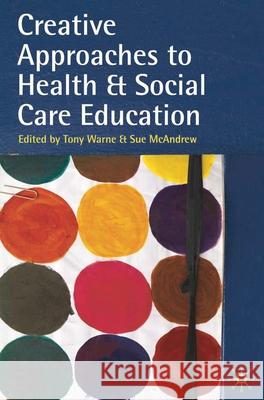 Creative Approaches to Health & Social Care Education

Edited by Tony Warne & Sue McAndrew

Kraina Książek